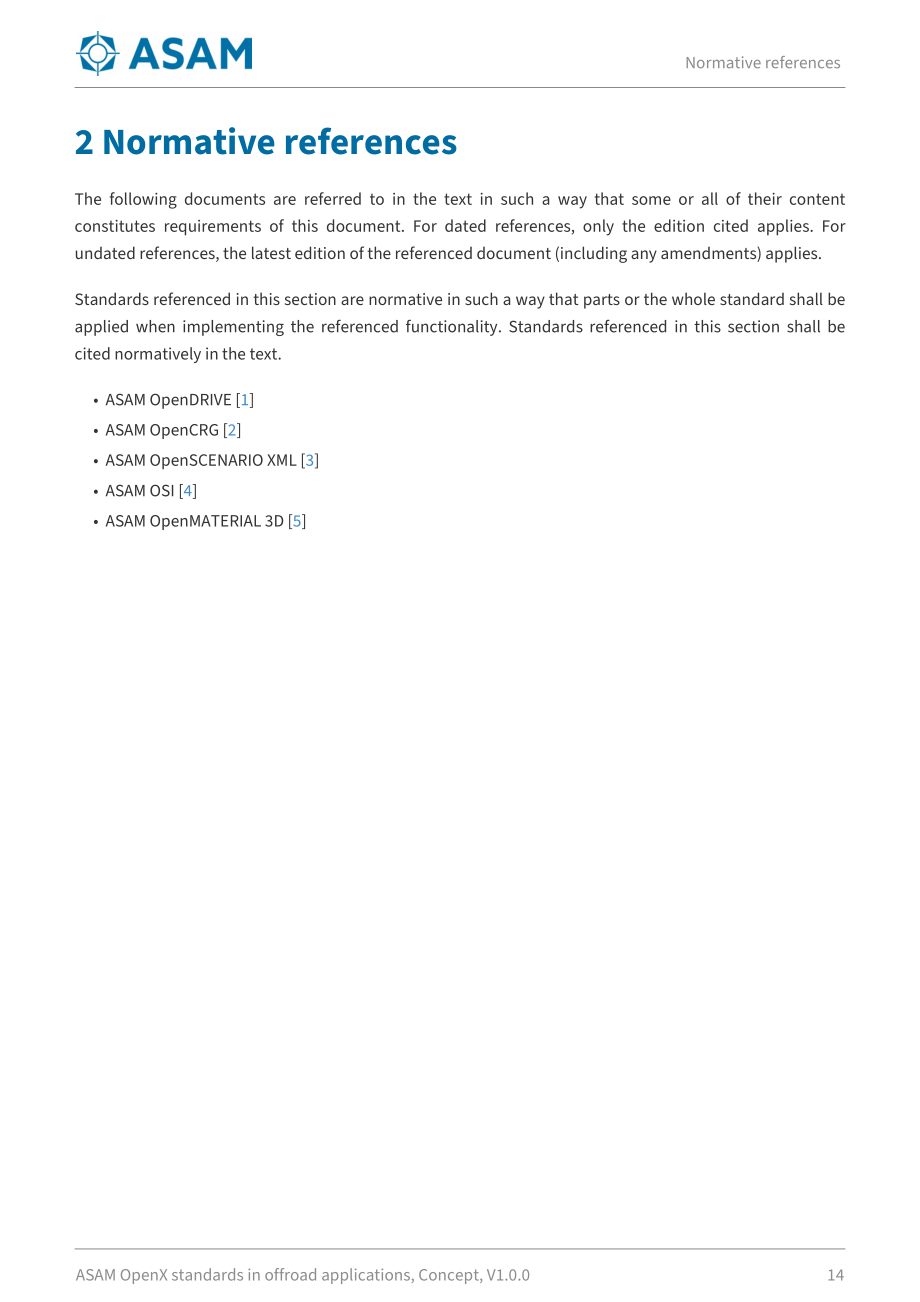 ASAM

Normative references

2 Normative references

The following documents are referred to in the text in such a way that some or all of their content constitutes requirements of this document. For dated references, only the edition cited applies. For undated references, the latest edition of the referenced document (including any amendments) applies.

Standards referenced in this section are normative in such a way that parts or the whole standard shall be applied when implementing the referenced functionality. Standards referenced in this section shall be cited normatively in the text.

• ASAM OpenDRIVE [1]
• ASAM OpenCRG [2]
• ASAM OpenSCENARIO XML [3]
• ASAM OSI [4]
• ASAM OpenMATERIAL 3D [5]

ASAM OpenX standards in offroad applications, Concept, V1.0.0

14